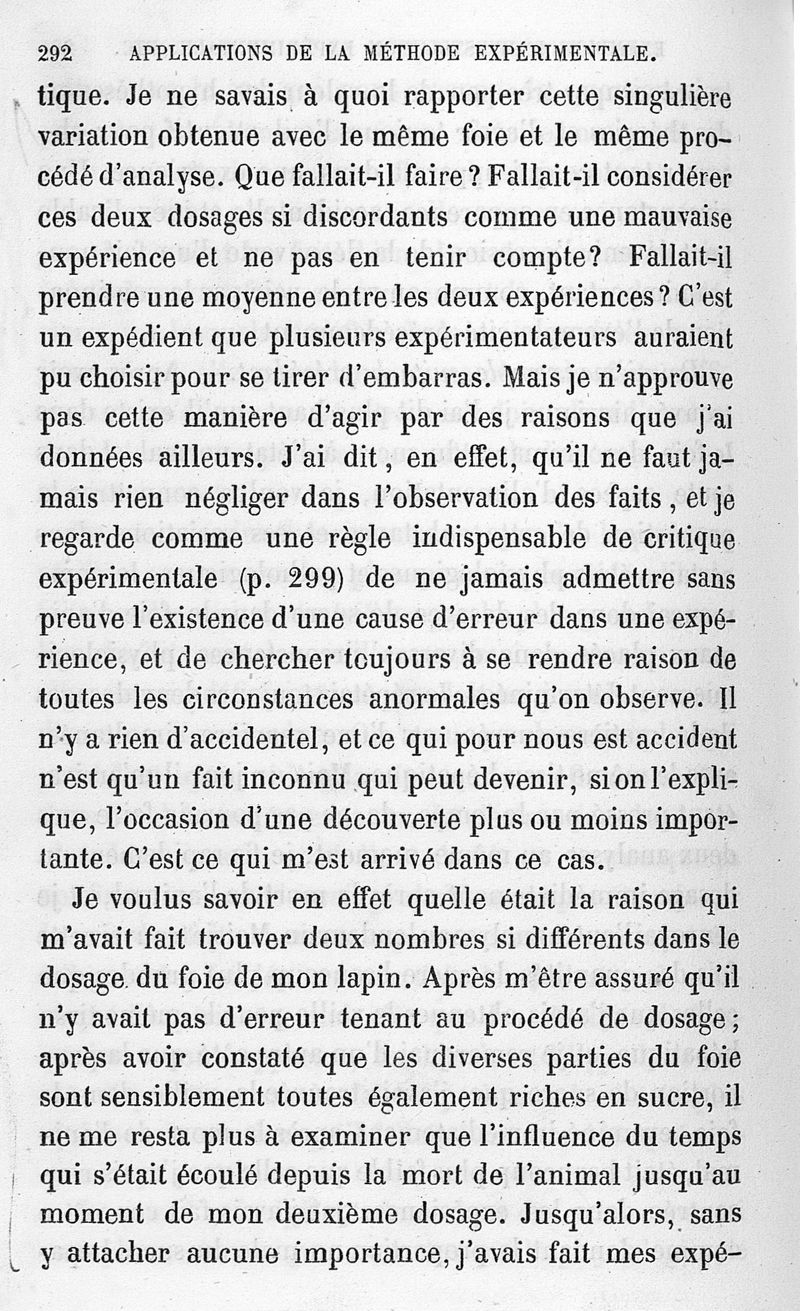 292 APPLICATIONS DE LA MÉTHODE EXPÉRIMENTALE.

tique. Je ne savais à quoi rapporter cette singulière variation obtenue avec le même foie et le même procédé d'analyse. Que fallait-il faire ? Fallait-il considérer ces deux dosages si discordants comme une mauvaise expérience et ne pas en tenir compte? Fallait-il prendre une moyenne entre les deux expériences ? C'est un expédient que plusieurs expérimentateurs auraient pu choisir pour se tirer d'embarras. Mais je n'approuve pas cette manière d'agir par des raisons que j'ai données ailleurs. J'ai dit, en effet, qu'il ne faut jamais rien négliger dans l'observation des faits, et je regarde comme une règle indispensable de critique expérimentale (p. 299) de ne jamais admettre sans preuve l'existence d'une cause d'erreur dans une expérience, et de chercher toujours à se rendre raison de toutes les circonstances anormales qu'on observe. Il n'y a rien d'accidentel, et ce qui pour nous est accident n'est qu'un fait inconnu qui peut devenir, si on l'explique, l'occasion d'une découverte plus ou moins importante. C'est ce qui m'est arrivé dans ce cas.

Je voulus savoir en effet quelle était la raison qui m'avait fait trouver deux nombres si différents dans le dosage du foie de mon lapin. Après m'être assuré qu'il n'y avait pas d'erreur tenant au procédé de dosage; après avoir constaté que les diverses parties du foie sont sensiblement toutes également riches en sucre, il ne me resta plus à examiner que l'influence du temps qui s'était écoulé depuis la mort de l'animal jusqu'au moment de mon deuxième dosage. Jusqu'alors, sans y attacher aucune importance, j'avais fait mes expé-